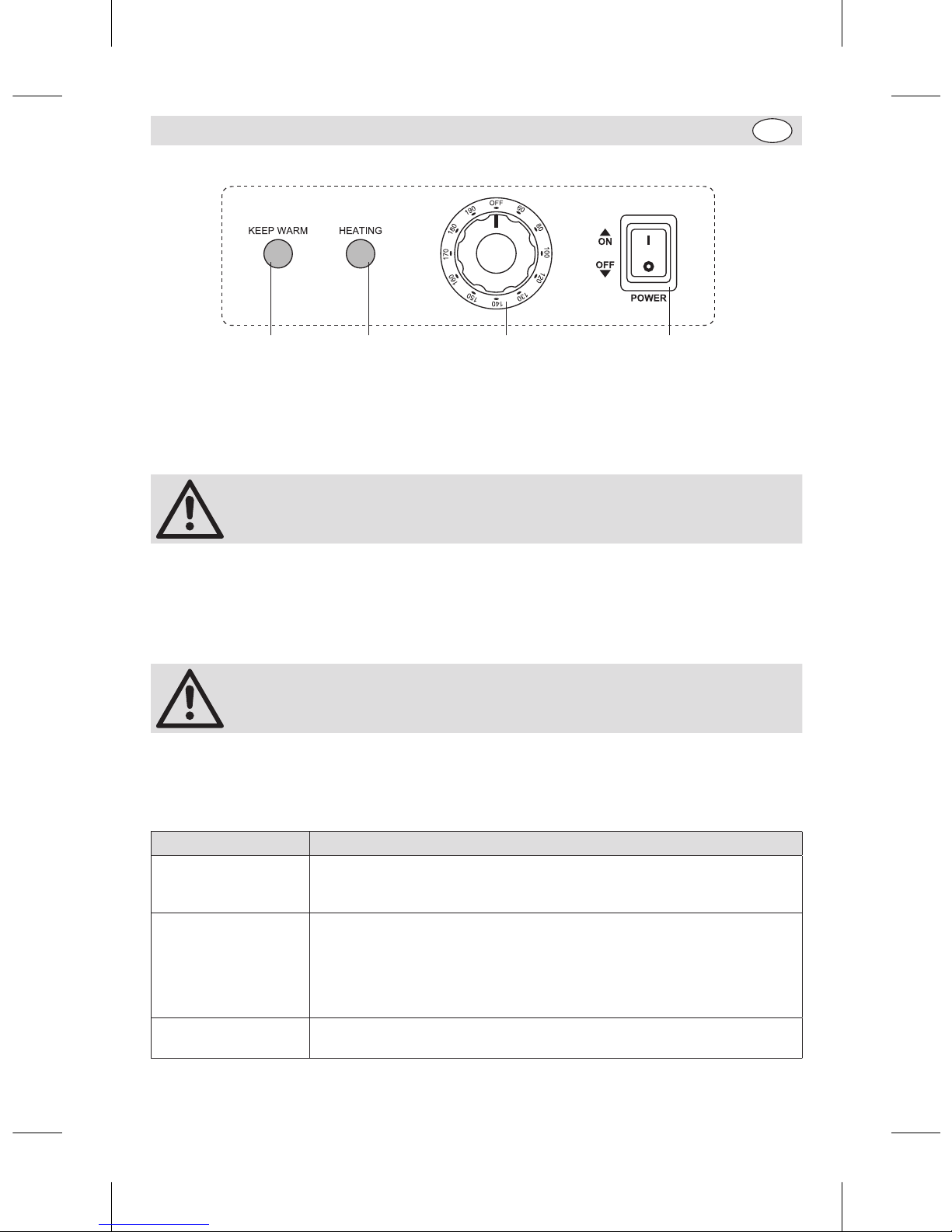 KEEP WARM

HEATING

OFF
60
80
100
120
130
140
150
160
170
180
190

ON

OFF

I

O

POWER